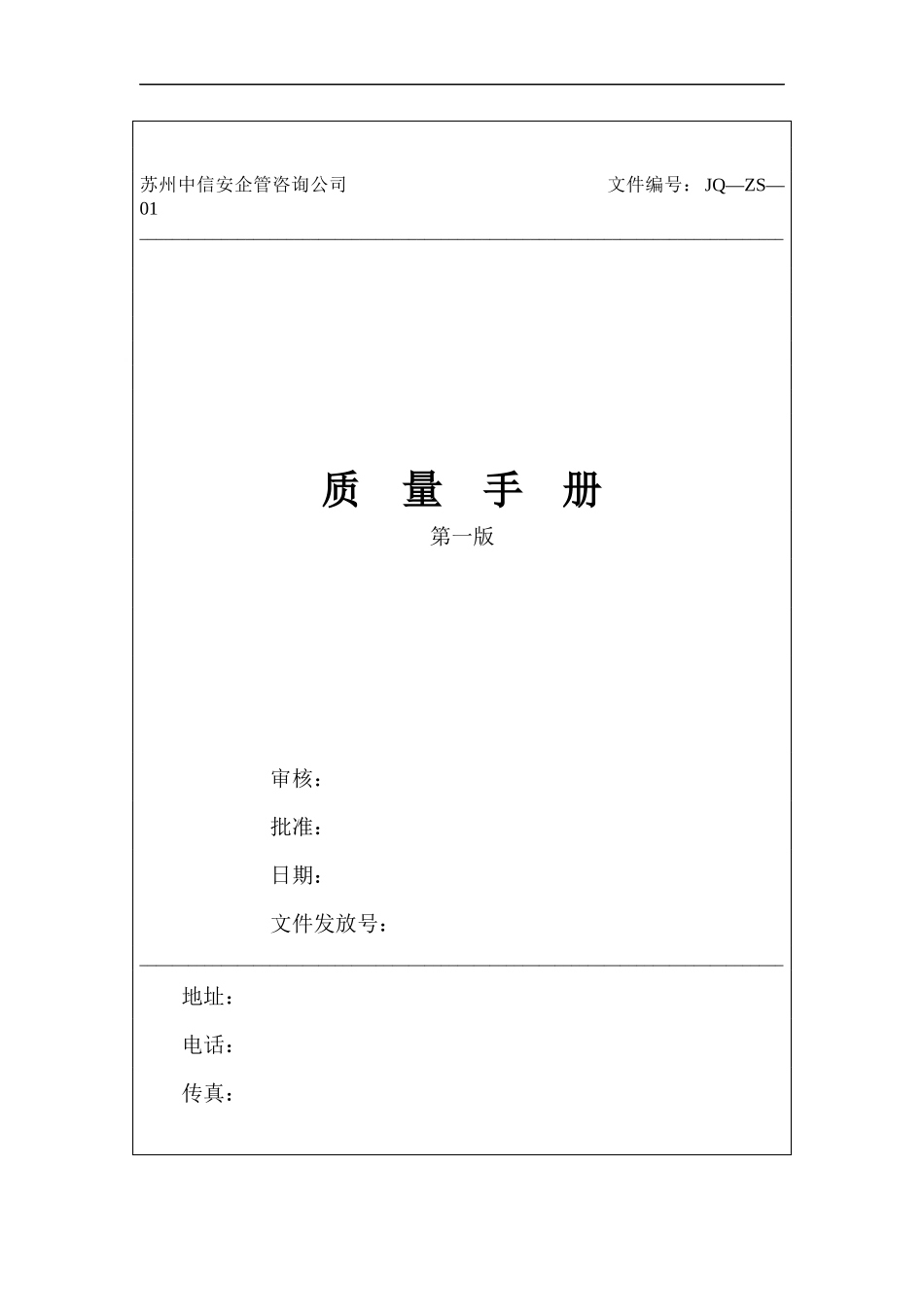 苏州中信安企管咨询公司 文件编号：JQ—ZS—01

质 量 手 册

第一版

审核：

批准：

日期：

文件发放号：

地址：

电话：

传真：